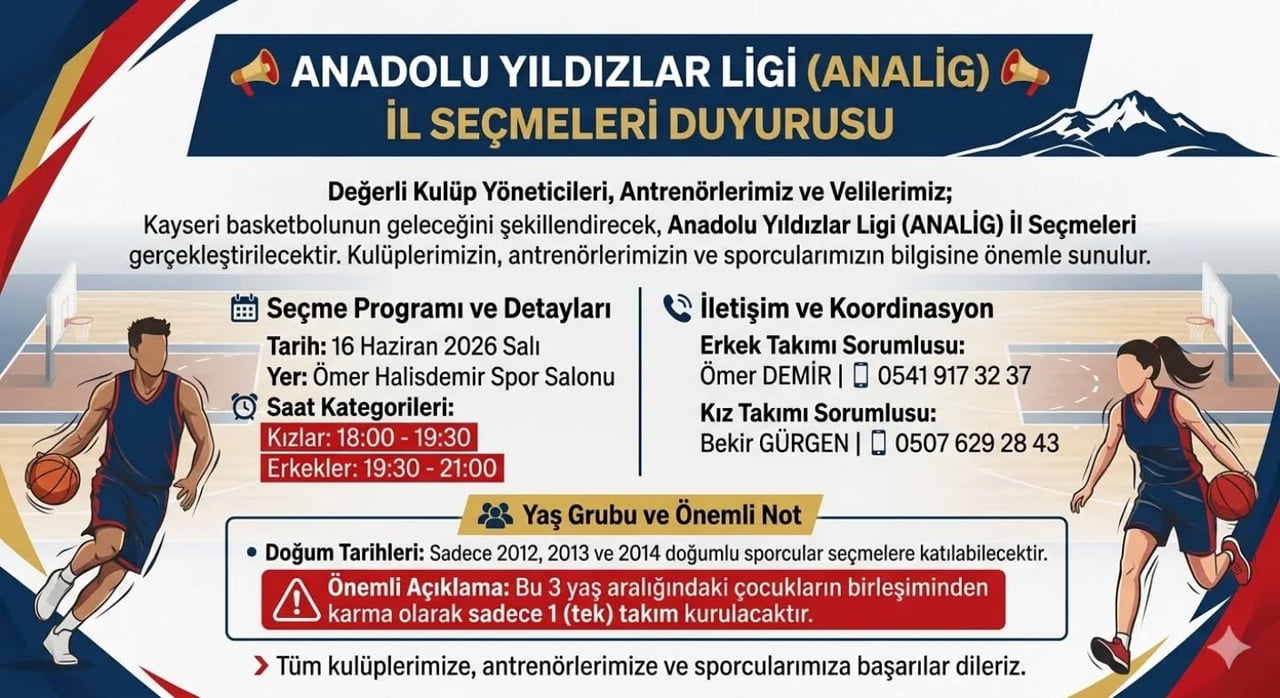 ANADOLU YILDIZLAR LİGİ (ANALİG)
İL SEÇMELERİ DUYURUSU

Değerli Kulüp Yöneticileri, Antrenörlerimiz ve Velilerimiz;
Kayseri basketbolunun geleceğini şekillendirecek, Anadolu Yıldızlar Ligi (ANALİG) İl Seçmeleri gerçekleştirilecektir. Kulüplerimizin, antrenörlerimizin ve sporcularımızın bilgisine önemle sunulur.

Seçme Programı ve Detayları
Tarih: 16 Haziran 2026 Salı
Yer: Ömer Halisdemir Spor Salonu
Saat Kategorileri:
Kızlar: 18:00 - 19:30
Erkekler: 19:30 - 21:00

İletişim ve Koordinasyon
Erkek Takımı Sorumlusu:
Ömer DEMİR | 0541 917 32 37
Kız Takımı Sorumlusu:
Bekir GÜRGEN | 0507 629 28 43

Yaş Grubu ve Önemli Not
• Doğum Tarihleri: Sadece 2012, 2013 ve 2014 doğumlu sporcular seçmelere katılabilecektir.
Önemli Açıklama: Bu 3 yaş aralığındaki çocukların birleşiminden karma olarak sadece 1 (tek) takım kurulacaktır.

Tüm kulüplerimize, antrenörlerimize ve sporcularımıza başarılar dileriz.